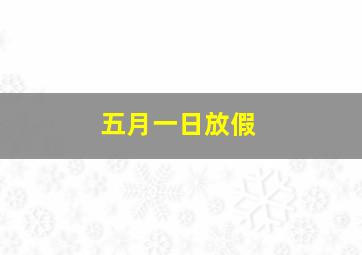 五月一日放假